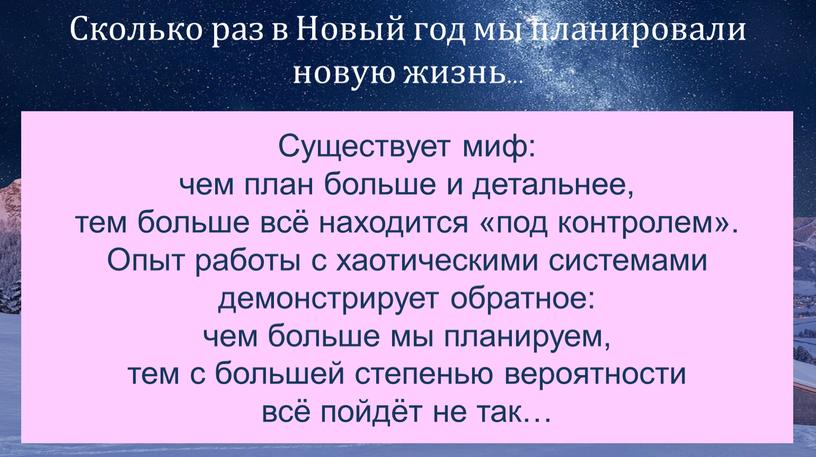 Сколько раз в Новый год мы планировали новую жизнь...

Существует миф:
чем план больше и детальнее,
тем больше всё находится «под контролем».
Опыт работы с хаотическими системами
демонстрирует обратное:
чем больше мы планируем,
тем с большей степенью вероятности
всё пойдёт не так…